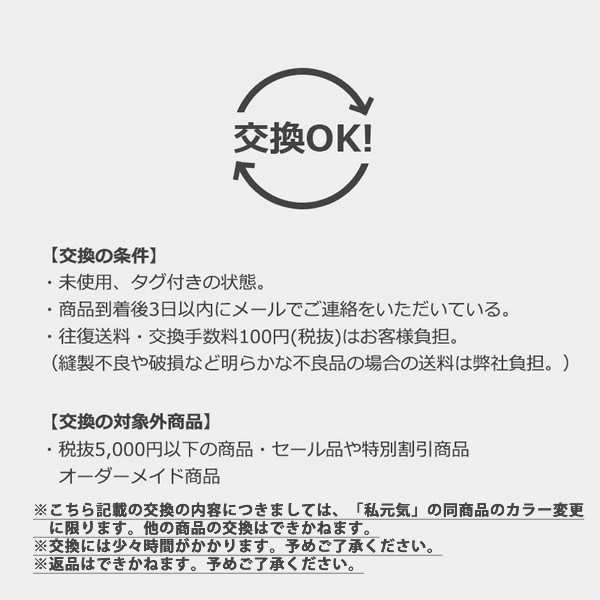 交換OK!

【交換の条件】
・未使用、タグ付きの状態。
・商品到着後3日以内にメールでご連絡をいただいている。
・往復送料・交換手数料100円(税抜)はお客様負担。
（縫製不良や破損など明らかな不良品の場合の送料は弊社負担。）

【交換の対象外商品】
・税抜5,000円以下の商品・セール品や特別割引商品
オーダーメイド商品

※こちら記載の交換の内容につきましては、「私元気」の同商品のカラー変更に限ります。他の商品の交換はできかねます。
※交換には少々時間がかかります。予めご了承ください。
※返品はできかねます。予めご了承ください。